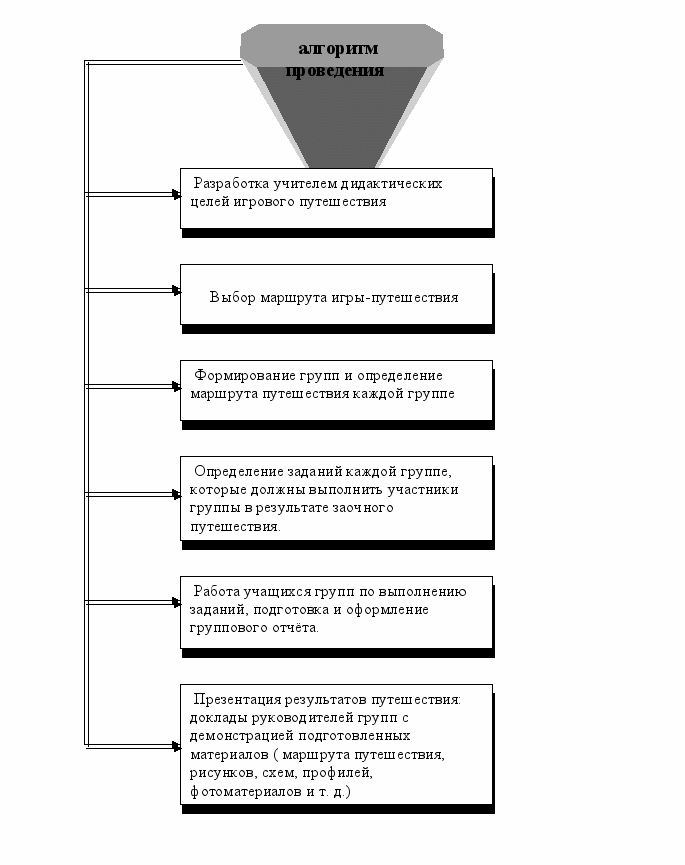 алгоритм проведения

Разработка учителем дидактических целей игрового путешествия

Выбор маршрута игры-путешествия

Формирование групп и определение маршрута путешествия каждой группе

Определение заданий каждой группе, которые должны выполнить участники группы в результате заочного путешествия.

Работа учащихся групп по выполнению заданий, подготовка и оформление группового отчёта.

Презентация результатов путешествия: доклады руководителей групп с демонстрацией подготовленных материалов ( маршрута путешествия, рисунков, схем, профилей, фотоматериалов и т. д.)